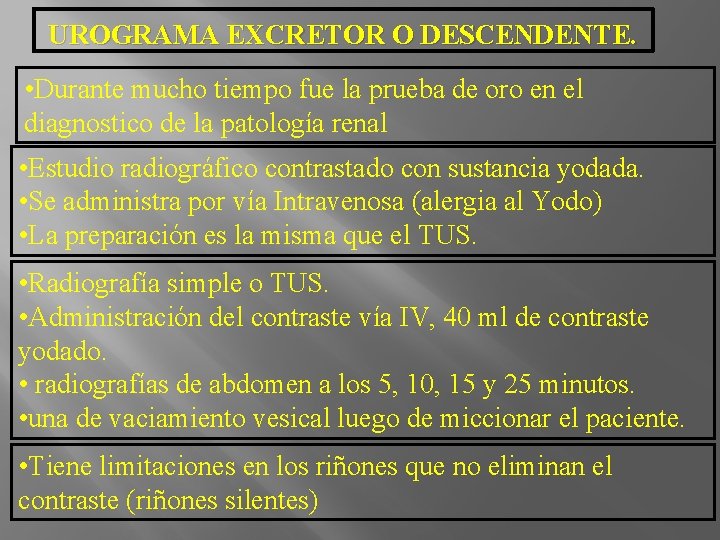 UROGRAMA EXCRETOR O DESCENDENTE.

•Durante mucho tiempo fue la prueba de oro en el diagnostico de la patología renal

•Estudio radiográfico contrastado con sustancia yodada.
•Se administra por vía Intravenosa (alergia al Yodo)
•La preparación es la misma que el TUS.

•Radiografía simple o TUS.
•Administración del contraste vía IV, 40 ml de contraste yodado.
• radiografías de abdomen a los 5, 10, 15 y 25 minutos.
•una de vaciamiento vesical luego de miccionar el paciente.

•Tiene limitaciones en los riñones que no eliminan el contraste (riñones silentes)